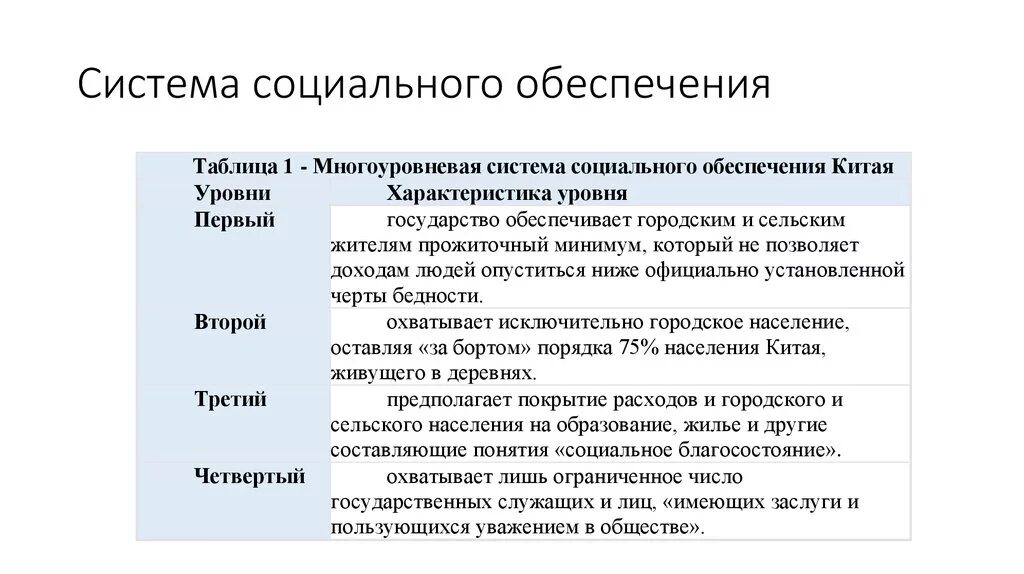 Система социального обеспечения

Таблица 1 - Многоуровневая система социального обеспечения Китая

| Уровни | Характеристика уровня |
|---|---|
| Первый | государство обеспечивает городским и сельским жителям прожиточный минимум, который не позволяет доходам людей опуститься ниже официально установленной черты бедности. |
| Второй | охватывает исключительно городское население, оставляя «за бортом» порядка 75% населения Китая, живущего в деревнях. |
| Третий | предполагает покрытие расходов и городского и сельского населения на образование, жилье и другие составляющие понятия «социальное благосостояние». |
| Четвертый | охватывает лишь ограниченное число государственных служащих и лиц, «имеющих заслуги и пользующихся уважением в обществе». |